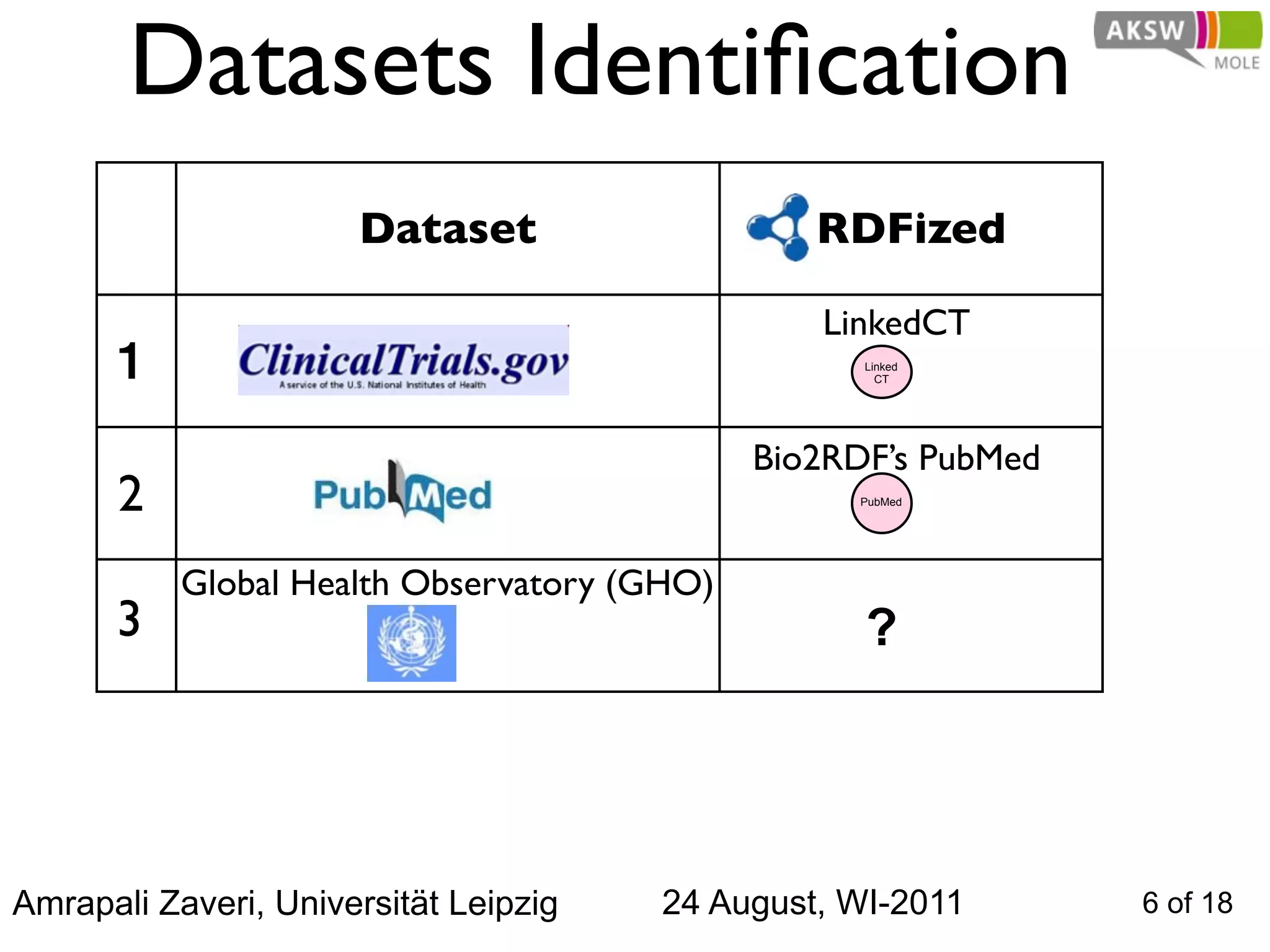 Datasets Identification

AKSW MOLE

| | Dataset | RDFized |
|---|---|---|
| 1 | ClinicalTrials.gov A service of the U.S. National Institutes of Health | LinkedCT Linked CT |
| 2 | PubMed | Bio2RDF's PubMed PubMed |
| 3 | Global Health Observatory (GHO) | ? |

Amrapali Zaveri, Universität Leipzig

24 August, WI-2011

6 of 18